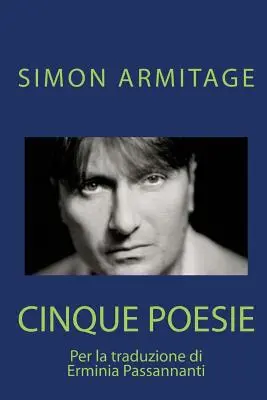 SIMON ARMITAGE

CINQUE POESIE

Per la traduzione di
Erminia Passannanti